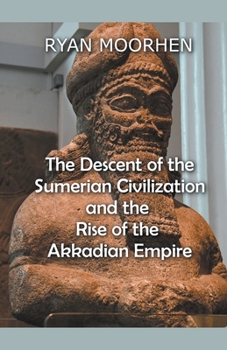 RYAN MOORHEN

The Descent of the Sumerian Civilization and the Rise of the Akkadian Empire